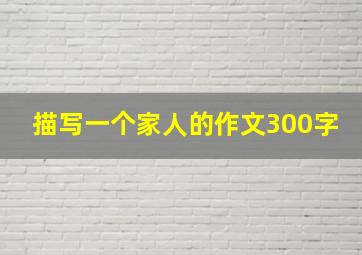 描写一个家人的作文300字